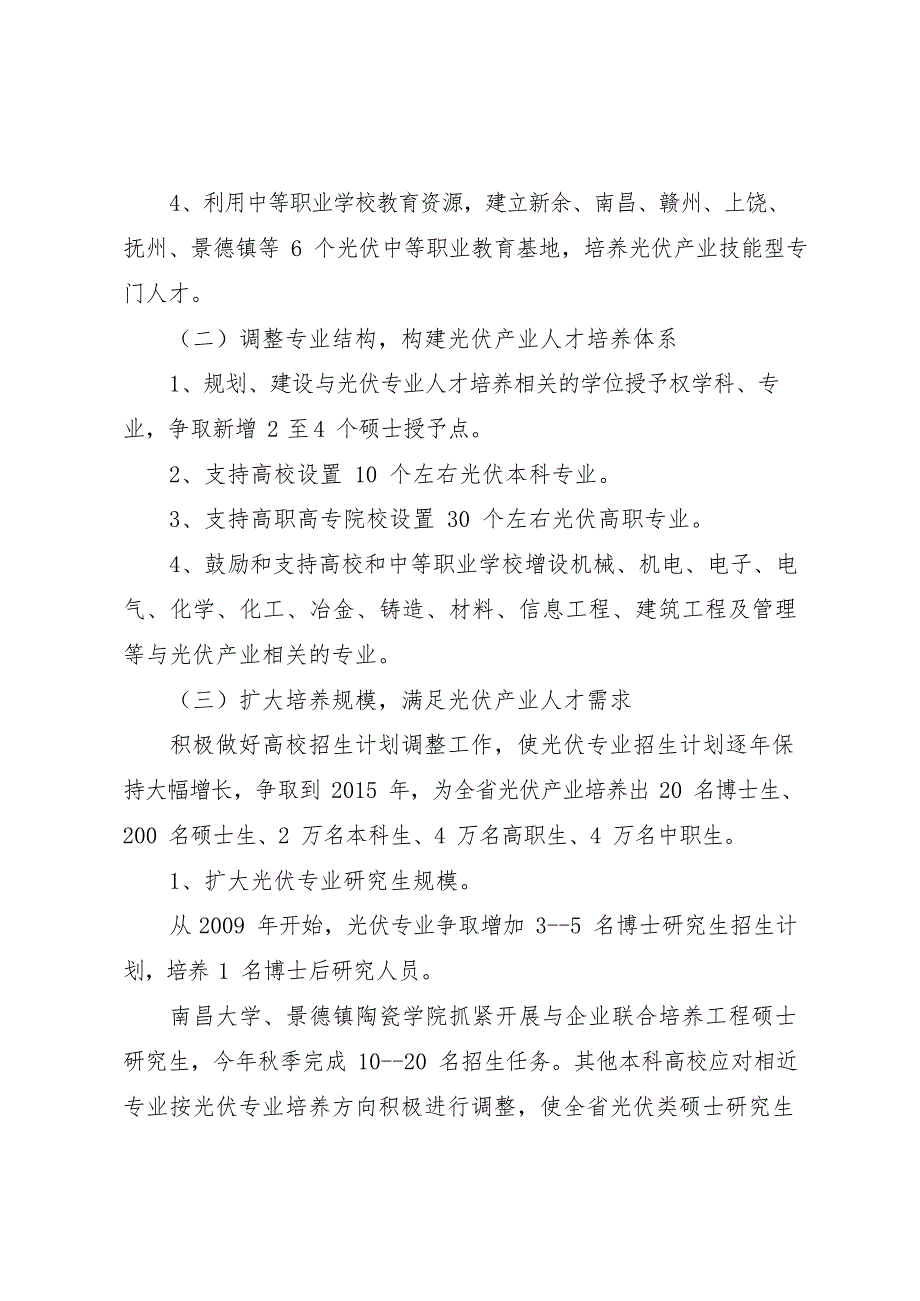 4、利用中等职业学校教育资源，建立新余、南昌、赣州、上饶、抚州、景德镇等 6 个光伏中等职业教育基地，培养光伏产业技能型专门人才。

（二）调整专业结构，构建光伏产业人才培养体系

1、规划、建设与光伏专业人才培养相关的学位授予权学科、专业，争取新增 2 至 4 个硕士授予点。

2、支持高校设置 10 个左右光伏本科专业。

3、支持高职高专院校设置 30 个左右光伏高职专业。

4、鼓励和支持高校和中等职业学校增设机械、机电、电子、电气、化学、化工、冶金、铸造、材料、信息工程、建筑工程及管理等与光伏产业相关的专业。

（三）扩大培养规模，满足光伏产业人才需求

积极做好高校招生计划调整工作，使光伏专业招生计划逐年保持大幅增长，争取到 2015 年，为全省光伏产业培养出 20 名博士生、200 名硕士生、2 万名本科生、4 万名高职生、4 万名中职生。

1、扩大光伏专业研究生规模。

从 2009 年开始，光伏专业争取增加 3--5 名博士研究生招生计划，培养 1 名博士后研究人员。

南昌大学、景德镇陶瓷学院抓紧开展与企业联合培养工程硕士研究生，今年秋季完成 10--20 名招生任务。其他本科高校应对相近专业按光伏专业培养方向积极进行调整，使全省光伏类硕士研究生